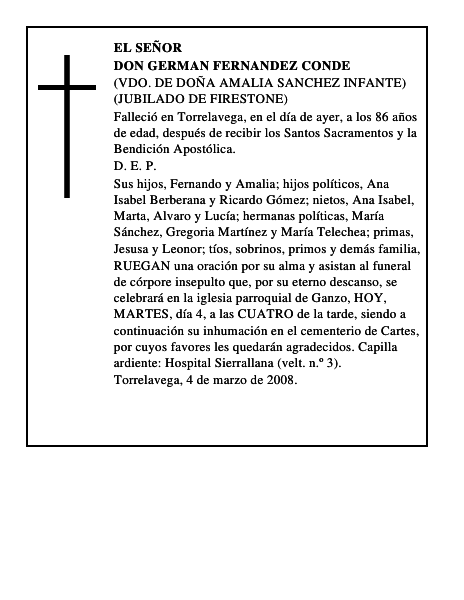 EL SEÑOR
DON GERMAN FERNANDEZ CONDE
(VDO. DE DOÑA AMALIA SANCHEZ INFANTE)
(JUBILADO DE FIRESTONE)

Falleció en Torrelavega, en el día de ayer, a los 86 años de edad, después de recibir los Santos Sacramentos y la Bendición Apostólica.

D. E. P.

Sus hijos, Fernando y Amalia; hijos políticos, Ana Isabel Berberana y Ricardo Gómez; nietos, Ana Isabel, Marta, Alvaro y Lucía; hermanas políticas, María Sánchez, Gregoria Martínez y María Telechea; primas, Jesusa y Leonor; tíos, sobrinos, primos y demás familia, RUEGAN una oración por su alma y asistan al funeral de córpore insepulto que, por su eterno descanso, se celebrará en la iglesia parroquial de Ganzo, HOY, MARTES, día 4, a las CUATRO de la tarde, siendo a continuación su inhumación en el cementerio de Cartes, por cuyos favores les quedarán agradecidos. Capilla ardiente: Hospital Sierrallana (velt. n.º 3).

Torrelavega, 4 de marzo de 2008.